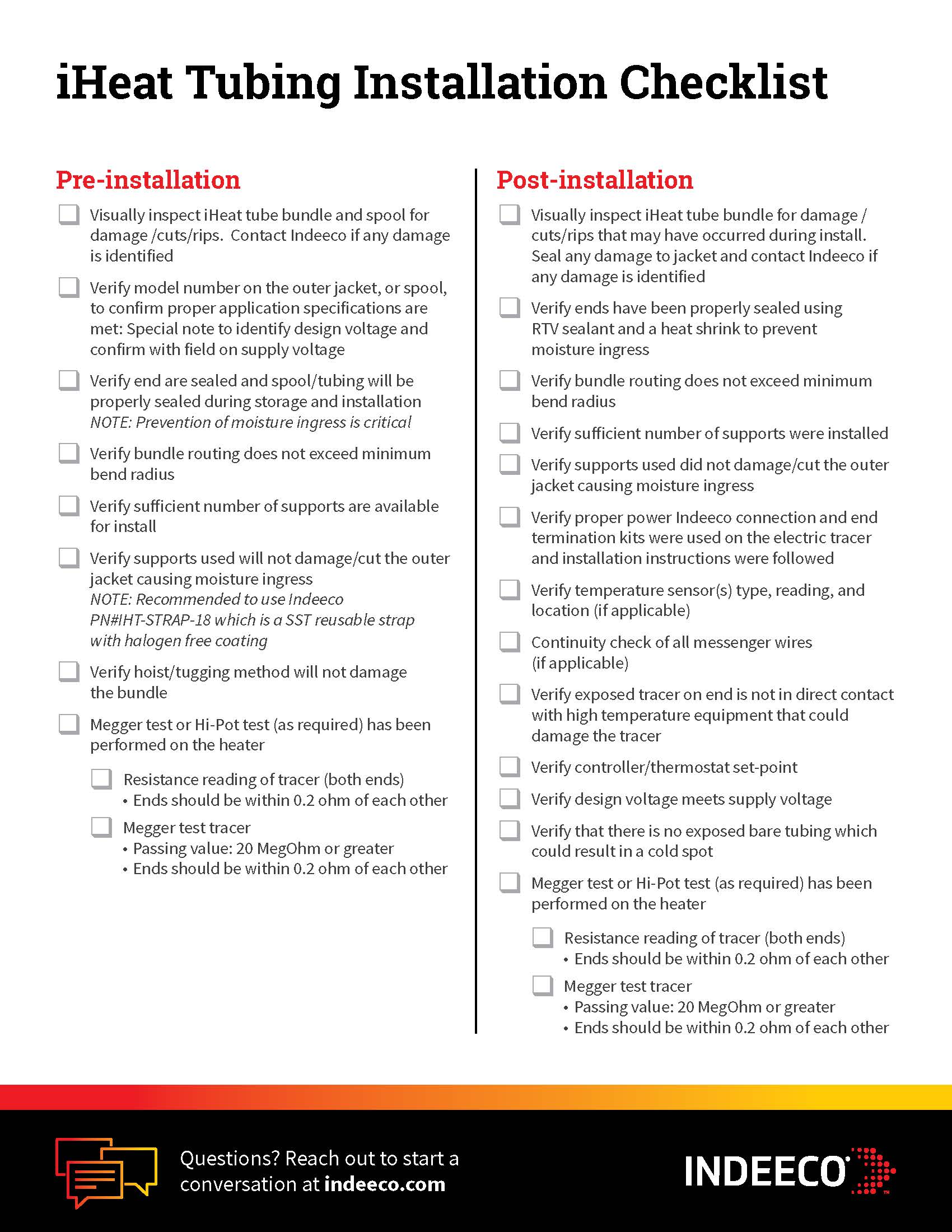 iHeat Tubing Installation Checklist

Pre-installation

Visually inspect iHeat tube bundle and spool for damage /cuts/rips. Contact Indeeco if any damage is identified

Verify model number on the outer jacket, or spool, to confirm proper application specifications are met: Special note to identify design voltage and confirm with field on supply voltage

Verify end are sealed and spool/tubing will be properly sealed during storage and installation
NOTE: Prevention of moisture ingress is critical

Verify bundle routing does not exceed minimum bend radius

Verify sufficient number of supports are available for install

Verify supports used will not damage/cut the outer jacket causing moisture ingress
NOTE: Recommended to use Indeeco PN#IHT-STRAP-18 which is a SST reusable strap with halogen free coating

Verify hoist/tugging method will not damage the bundle

Megger test or Hi-Pot test (as required) has been performed on the heater

Resistance reading of tracer (both ends)
• Ends should be within 0.2 ohm of each other

Megger test tracer
• Passing value: 20 MegOhm or greater
• Ends should be within 0.2 ohm of each other

Post-installation

Visually inspect iHeat tube bundle for damage / cuts/rips that may have occurred during install. Seal any damage to jacket and contact Indeeco if any damage is identified

Verify ends have been properly sealed using RTV sealant and a heat shrink to prevent moisture ingress

Verify bundle routing does not exceed minimum bend radius

Verify sufficient number of supports were installed

Verify supports used did not damage/cut the outer jacket causing moisture ingress

Verify proper power Indeeco connection and end termination kits were used on the electric tracer and installation instructions were followed

Verify temperature sensor(s) type, reading, and location (if applicable)

Continuity check of all messenger wires (if applicable)

Verify exposed tracer on end is not in direct contact with high temperature equipment that could damage the tracer

Verify controller/thermostat set-point

Verify design voltage meets supply voltage

Verify that there is no exposed bare tubing which could result in a cold spot

Megger test or Hi-Pot test (as required) has been performed on the heater

Resistance reading of tracer (both ends)
• Ends should be within 0.2 ohm of each other

Megger test tracer
• Passing value: 20 MegOhm or greater
• Ends should be within 0.2 ohm of each other

Questions? Reach out to start a conversation at indeeco.com

INDEECO